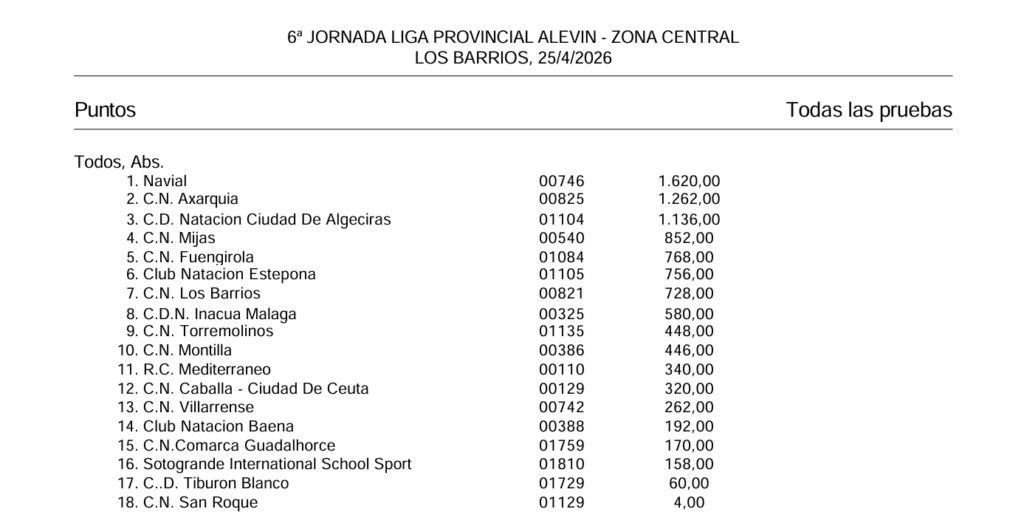 6ª JORNADA LIGA PROVINCIAL ALEVIN - ZONA CENTRAL
LOS BARRIOS, 25/4/2026

Puntos

Todas las pruebas

Todos, Abs.

| | | |
|---|---|---|
| 1. Navial | 00746 | 1.620,00 |
| 2. C.N. Axarquia | 00825 | 1.262,00 |
| 3. C.D. Natacion Ciudad De Algeciras | 01104 | 1.136,00 |
| 4. C.N. Mijas | 00540 | 852,00 |
| 5. C.N. Fuengirola | 01084 | 768,00 |
| 6. Club Natacion Estepona | 01105 | 756,00 |
| 7. C.N. Los Barrios | 00821 | 728,00 |
| 8. C.D.N. Inacua Malaga | 00325 | 580,00 |
| 9. C.N. Torremolinos | 01135 | 448,00 |
| 10. C.N. Montilla | 00386 | 446,00 |
| 11. R.C. Mediterraneo | 00110 | 340,00 |
| 12. C.N. Caballa - Ciudad De Ceuta | 00129 | 320,00 |
| 13. C.N. Villarrense | 00742 | 262,00 |
| 14. Club Natacion Baena | 00388 | 192,00 |
| 15. C.N.Comarca Guadalhorce | 01759 | 170,00 |
| 16. Sotogrande International School Sport | 01810 | 158,00 |
| 17. C..D. Tiburon Blanco | 01729 | 60,00 |
| 18. C.N. San Roque | 01129 | 4,00 |